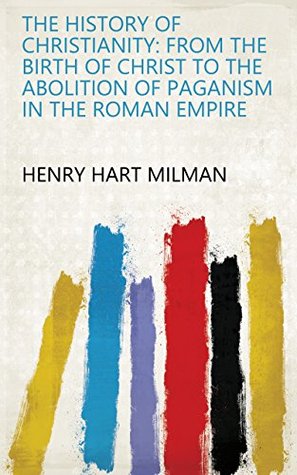 THE HISTORY OF CHRISTIANITY: FROM THE BIRTH OF CHRIST TO THE ABOLITION OF PAGANISM IN THE ROMAN EMPIRE

HENRY HART MILMAN